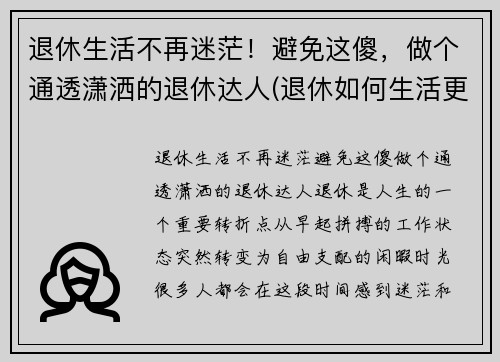 退休生活不再迷茫！避免这傻，做个通透潇洒的退休达人(退休如何生活更

退休生活不再迷茫避免这傻做个通透潇洒的退休达人退休是人生的一个重要转折点从早起拼搏的工作状态突然转变为自由支配的闲暇时光很多人都会在这段时间感到迷茫和